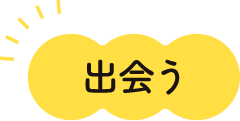 出会う